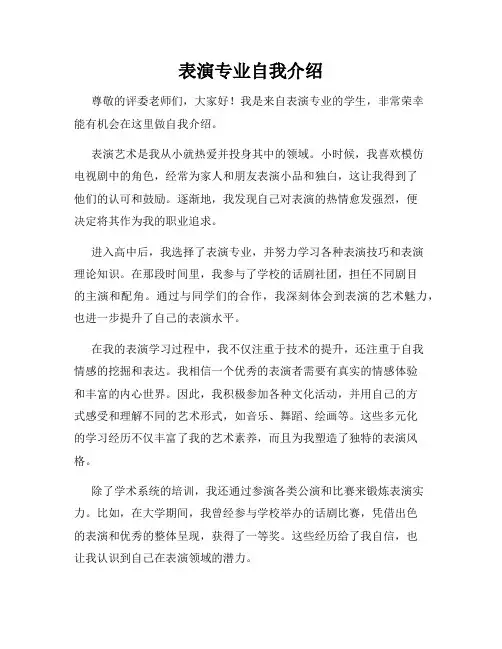 表演专业自我介绍

尊敬的评委老师们，大家好！我是来自表演专业的学生，非常荣幸能有机会在这里做自我介绍。

表演艺术是我从小就热爱并投身其中的领域。小时候，我喜欢模仿电视剧中的角色，经常为家人和朋友表演小品和独白，这让我得到了他们的认可和鼓励。逐渐地，我发现自己对表演的热情愈发强烈，便决定将其作为我的职业追求。

进入高中后，我选择了表演专业，并努力学习各种表演技巧和表演理论知识。在那段时间里，我参与了学校的话剧社团，担任不同剧目的主演和配角。通过与同学们的合作，我深刻体会到表演的艺术魅力，也进一步提升了自己的表演水平。

在我的表演学习过程中，我不仅注重于技术的提升，还注重于自我情感的挖掘和表达。我相信一个优秀的表演者需要有真实的情感体验和丰富的内心世界。因此，我积极参加各种文化活动，并用自己的方式感受和理解不同的艺术形式，如音乐、舞蹈、绘画等。这些多元化的学习经历不仅丰富了我的艺术素养，而且为我塑造了独特的表演风格。

除了学术系统的培训，我还通过参演各类公演和比赛来锻炼表演实力。比如，在大学期间，我曾经参与学校举办的话剧比赛，凭借出色的表演和优秀的整体呈现，获得了一等奖。这些经历给了我自信，也让我认识到自己在表演领域的潜力。